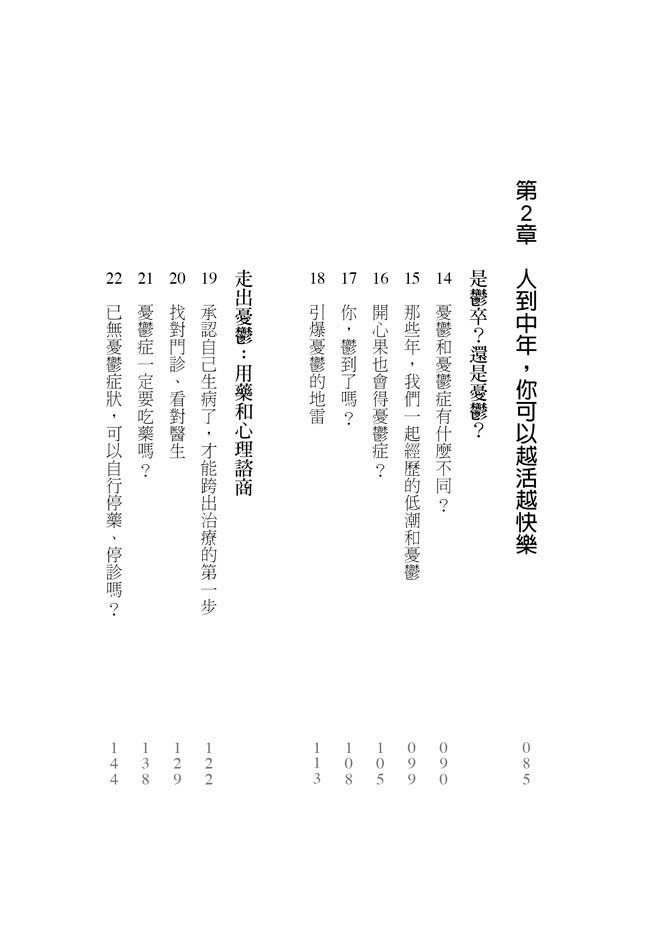 第2章　人到中年，你可以越活越快樂　085

是鬱卒？還是憂鬱？

14　憂鬱和憂鬱症有什麼不同？　090
15　那些年，我們一起經歷的低潮和憂鬱　099
16　開心果也會得憂鬱症？　105
17　你，鬱到了嗎？　108
18　引爆憂鬱的地雷　113

走出憂鬱：用藥和心理諮商

19　承認自己生病了，才能跨出治療的第一步　122
20　找對門診、看對醫生　129
21　憂鬱症一定要吃藥嗎？　138
22　已無憂鬱症狀，可以自行停藥、停診嗎？　144